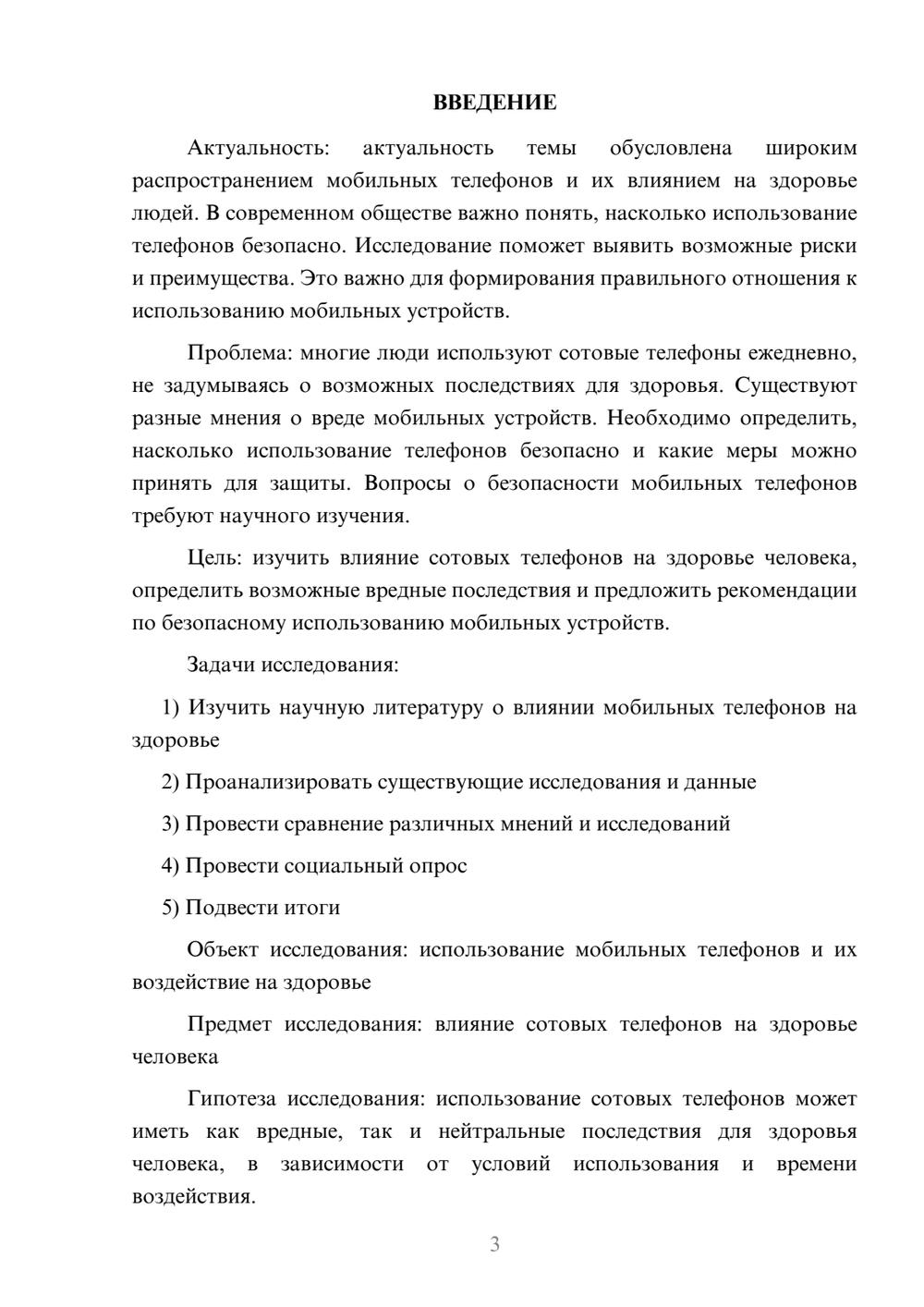 ВВЕДЕНИЕ

Актуальность: актуальность темы обусловлена широким распространением мобильных телефонов и их влиянием на здоровье людей. В современном обществе важно понять, насколько использование телефонов безопасно. Исследование поможет выявить возможные риски и преимущества. Это важно для формирования правильного отношения к использованию мобильных устройств.

Проблема: многие люди используют сотовые телефоны ежедневно, не задумываясь о возможных последствиях для здоровья. Существуют разные мнения о вреде мобильных устройств. Необходимо определить, насколько использование телефонов безопасно и какие меры можно принять для защиты. Вопросы о безопасности мобильных телефонов требуют научного изучения.

Цель: изучить влияние сотовых телефонов на здоровье человека, определить возможные вредные последствия и предложить рекомендации по безопасному использованию мобильных устройств.

Задачи исследования:

1) Изучить научную литературу о влиянии мобильных телефонов на здоровье

2) Проанализировать существующие исследования и данные

3) Провести сравнение различных мнений и исследований

4) Провести социальный опрос

5) Подвести итоги

Объект исследования: использование мобильных телефонов и их воздействие на здоровье

Предмет исследования: влияние сотовых телефонов на здоровье человека

Гипотеза исследования: использование сотовых телефонов может иметь как вредные, так и нейтральные последствия для здоровья человека, в зависимости от условий использования и времени воздействия.

3